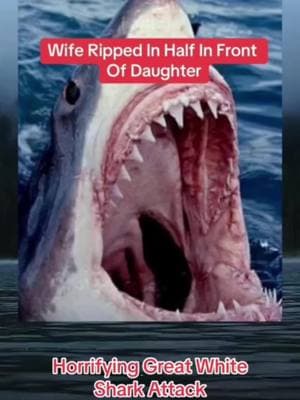 Wife Ripped In Half In Front Of Daughter

Horrifying Great White Shark Attack